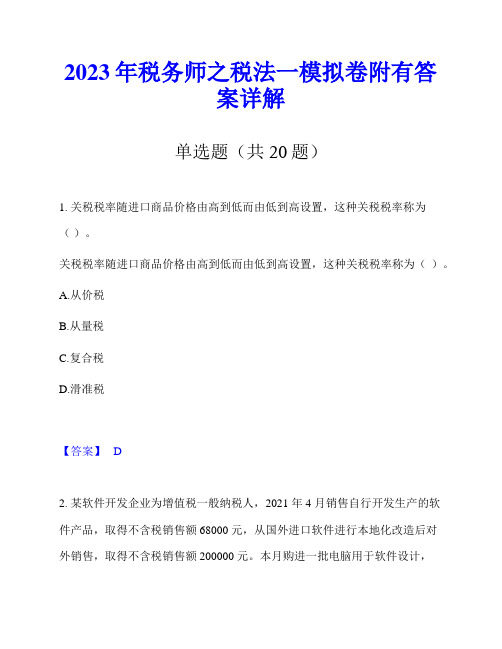 2023年税务师之税法一模拟卷附有答案详解

单选题（共20题）

1. 关税税率随进口商品价格由高到低而由低到高设置，这种关税税率称为（ ）。

关税税率随进口商品价格由高到低而由低到高设置，这种关税税率称为（ ）。

A.从价税

B.从量税

C.复合税

D.滑准税

【答案】 D

2. 某软件开发企业为增值税一般纳税人，2021年4月销售自行开发生产的软件产品，取得不含税销售额68000元，从国外进口软件进行本地化改造后对外销售，取得不含税销售额200000元。本月购进一批电脑用于软件设计，